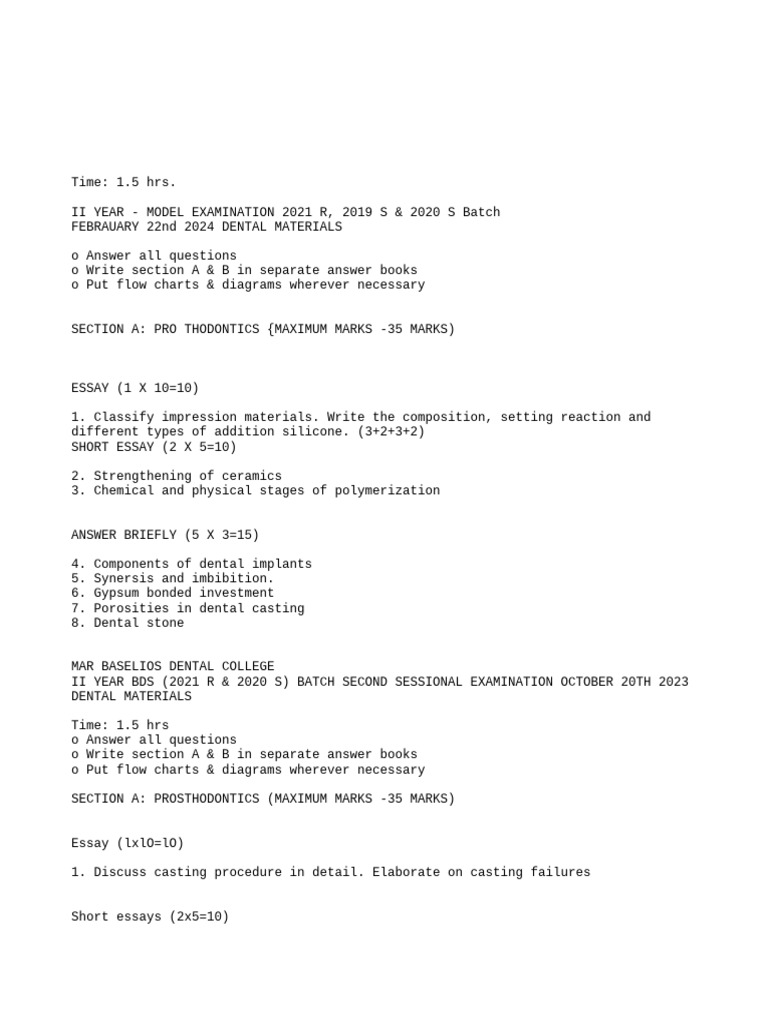 Time: 1.5 hrs.

II YEAR - MODEL EXAMINATION 2021 R, 2019 S & 2020 S Batch
FEBRAUARY 22nd 2024 DENTAL MATERIALS

o Answer all questions
o Write section A & B in separate answer books
o Put flow charts & diagrams wherever necessary

SECTION A: PRO THODONTICS {MAXIMUM MARKS -35 MARKS)

ESSAY (1 X 10=10)

1. Classify impression materials. Write the composition, setting reaction and different types of addition silicone. (3+2+3+2)
SHORT ESSAY (2 X 5=10)

2. Strengthening of ceramics
3. Chemical and physical stages of polymerization

ANSWER BRIEFLY (5 X 3=15)

4. Components of dental implants
5. Synersis and imbibition.
6. Gypsum bonded investment
7. Porosities in dental casting
8. Dental stone

MAR BASELIOS DENTAL COLLEGE
II YEAR BDS (2021 R & 2020 S) BATCH SECOND SESSIONAL EXAMINATION OCTOBER 20TH 2023
DENTAL MATERIALS

Time: 1.5 hrs
o Answer all questions
o Write section A & B in separate answer books
o Put flow charts & diagrams wherever necessary

SECTION A: PROSTHODONTICS (MAXIMUM MARKS -35 MARKS)

Essay (lxlO=lO)

1. Discuss casting procedure in detail. Elaborate on casting failures

Short essays (2x5=10)